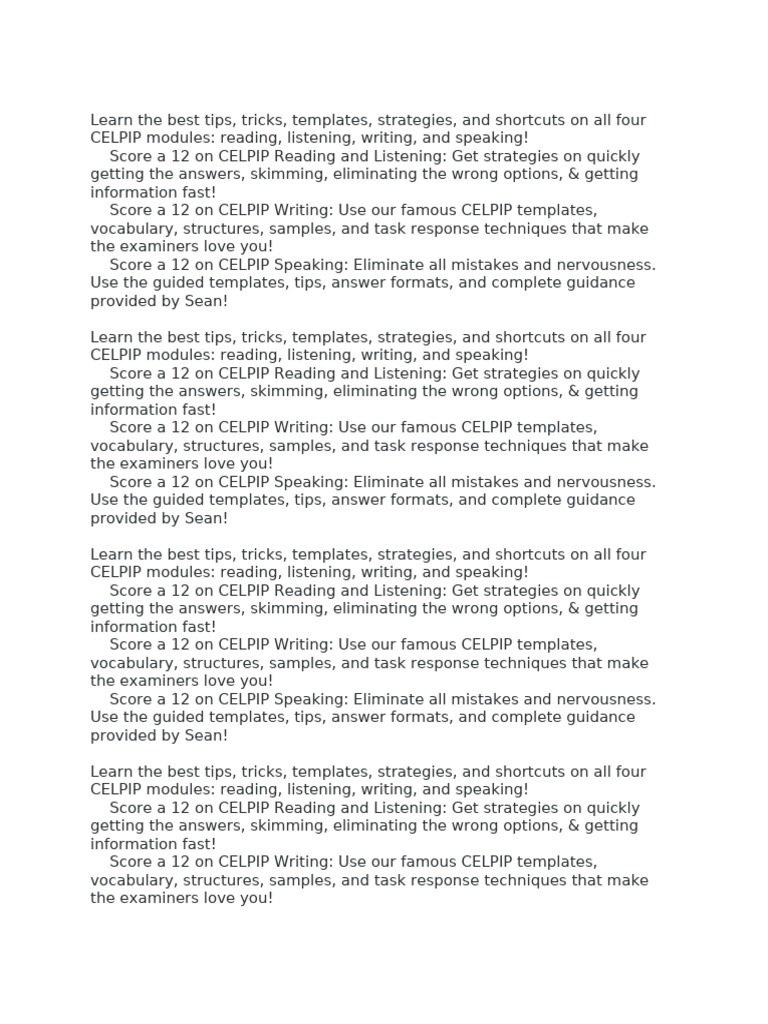 Learn the best tips, tricks, templates, strategies, and shortcuts on all four CELPIP modules: reading, listening, writing, and speaking!
Score a 12 on CELPIP Reading and Listening: Get strategies on quickly getting the answers, skimming, eliminating the wrong options, & getting information fast!
Score a 12 on CELPIP Writing: Use our famous CELPIP templates, vocabulary, structures, samples, and task response techniques that make the examiners love you!
Score a 12 on CELPIP Speaking: Eliminate all mistakes and nervousness. Use the guided templates, tips, answer formats, and complete guidance provided by Sean!

Learn the best tips, tricks, templates, strategies, and shortcuts on all four CELPIP modules: reading, listening, writing, and speaking!
Score a 12 on CELPIP Reading and Listening: Get strategies on quickly getting the answers, skimming, eliminating the wrong options, & getting information fast!
Score a 12 on CELPIP Writing: Use our famous CELPIP templates, vocabulary, structures, samples, and task response techniques that make the examiners love you!
Score a 12 on CELPIP Speaking: Eliminate all mistakes and nervousness. Use the guided templates, tips, answer formats, and complete guidance provided by Sean!

Learn the best tips, tricks, templates, strategies, and shortcuts on all four CELPIP modules: reading, listening, writing, and speaking!
Score a 12 on CELPIP Reading and Listening: Get strategies on quickly getting the answers, skimming, eliminating the wrong options, & getting information fast!
Score a 12 on CELPIP Writing: Use our famous CELPIP templates, vocabulary, structures, samples, and task response techniques that make the examiners love you!
Score a 12 on CELPIP Speaking: Eliminate all mistakes and nervousness. Use the guided templates, tips, answer formats, and complete guidance provided by Sean!

Learn the best tips, tricks, templates, strategies, and shortcuts on all four CELPIP modules: reading, listening, writing, and speaking!
Score a 12 on CELPIP Reading and Listening: Get strategies on quickly getting the answers, skimming, eliminating the wrong options, & getting information fast!
Score a 12 on CELPIP Writing: Use our famous CELPIP templates, vocabulary, structures, samples, and task response techniques that make the examiners love you!